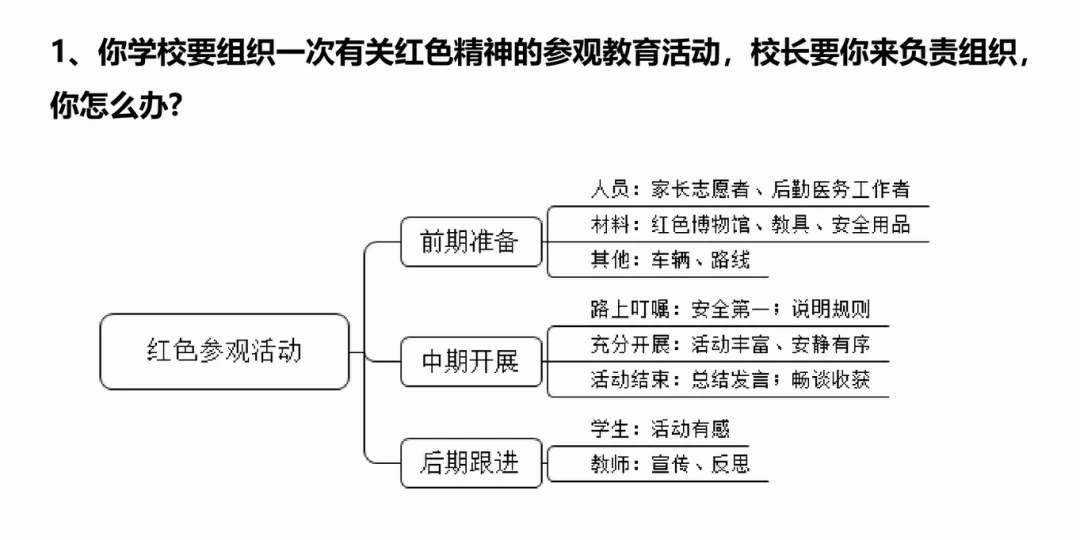 1、你学校要组织一次有关红色精神的参观教育活动，校长要你来负责组织，你怎么办?

红色参观活动

前期准备
人员：家长志愿者、后勤医务工作者
材料：红色博物馆、教具、安全用品
其他：车辆、路线

中期开展
路上叮嘱：安全第一；说明规则
充分开展：活动丰富、安静有序
活动结束：总结发言；畅谈收获

后期跟进
学生：活动有感
教师：宣传、反思